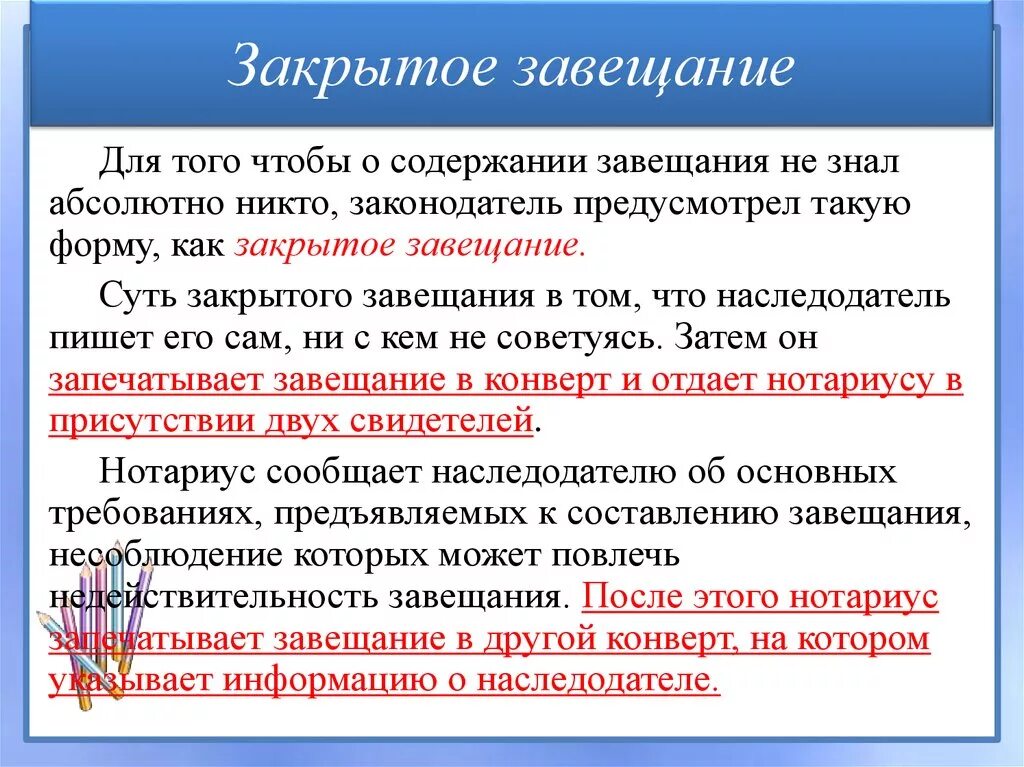 Закрытое завещание

Для того чтобы о содержании завещания не знал абсолютно никто, законодатель предусмотрел такую форму, как закрытое завещание.

Суть закрытого завещания в том, что наследодатель пишет его сам, ни с кем не советуясь. Затем он запечатывает завещание в конверт и отдает нотариусу в присутствии двух свидетелей.

Нотариус сообщает наследодателю об основных требованиях, предъявляемых к составлению завещания, несоблюдение которых может повлечь недействительность завещания. После этого нотариус запечатывает завещание в другой конверт, на котором указывает информацию о наследодателе.